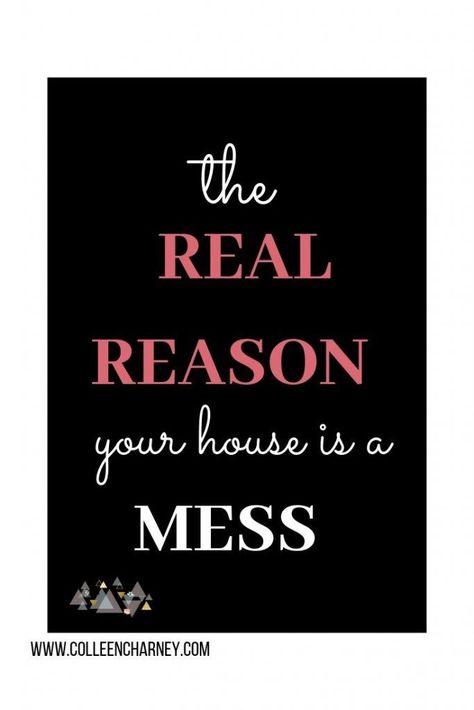 the
REAL
REASON
your house is a
MESS

WWW.COLLEENCHARNEY.COM